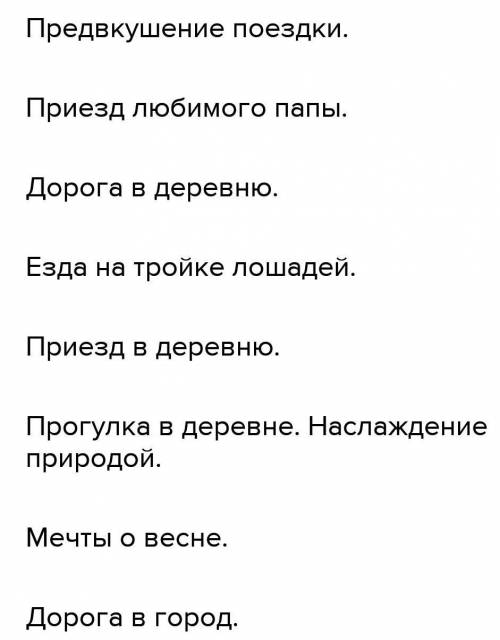 Предвкушение поездки.

Приезд любимого папы.

Дорога в деревню.

Езда на тройке лошадей.

Приезд в деревню.

Прогулка в деревне. Наслаждение природой.

Мечты о весне.

Дорога в город.